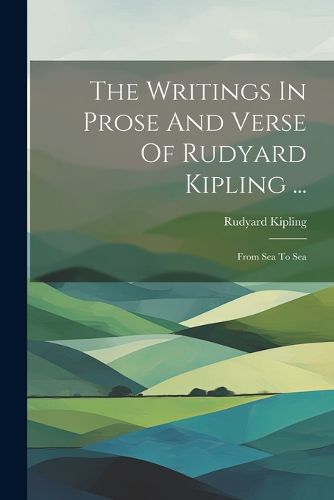 The Writings In Prose And Verse Of Rudyard Kipling ...

Rudyard Kipling

From Sea To Sea